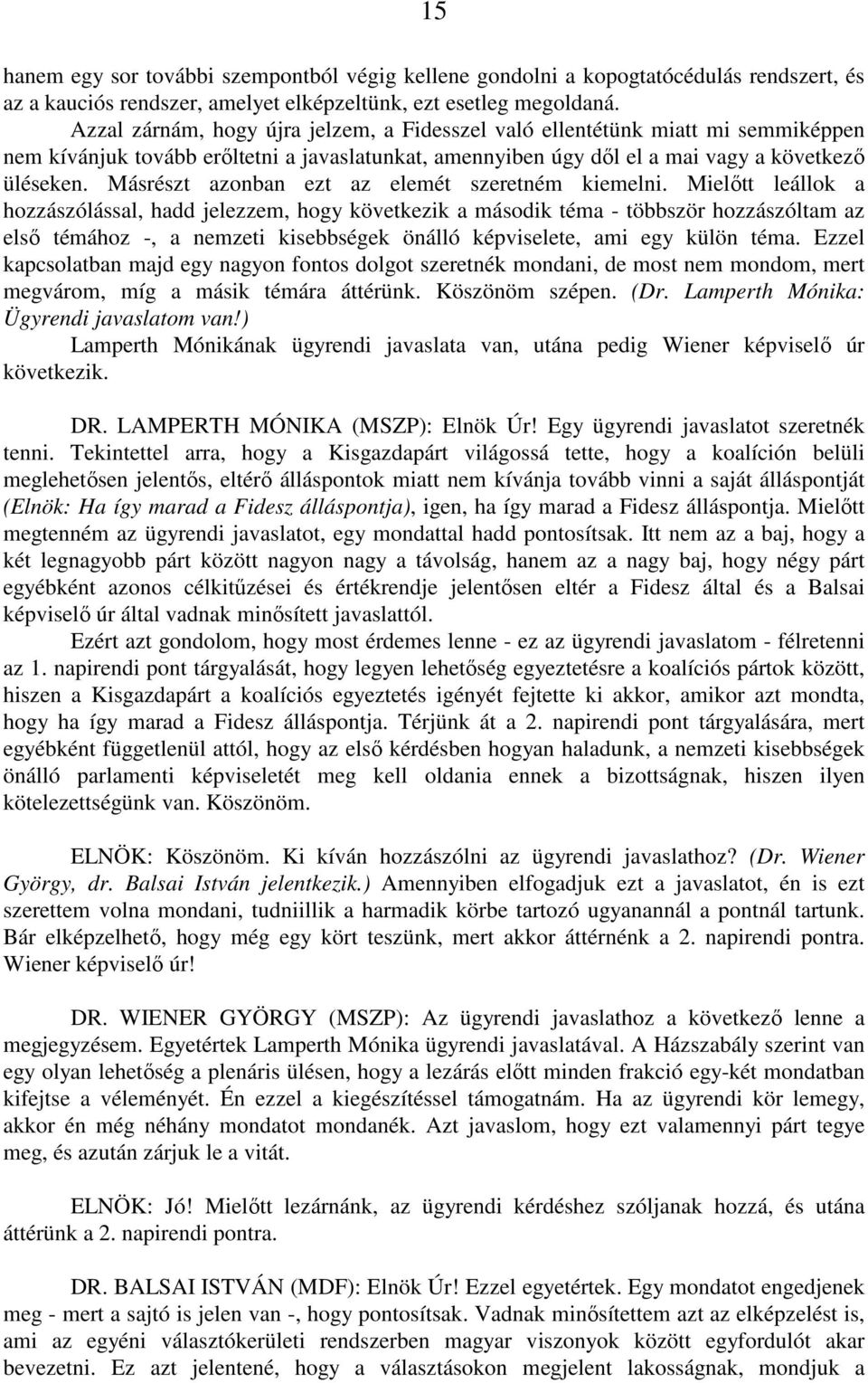 15

hanem egy sor további szempontból végig kellene gondolni a kopogtatócédulás rendszert, és az a kauciós rendszer, amelyet elképzeltünk, ezt esetleg megoldaná.

Azzal zárnám, hogy újra jelzem, a Fidesszel való ellentétünk miatt mi semmiképpen nem kívánjuk tovább erőltetni a javaslatunkat, amennyiben úgy dől el a mai vagy a következő üléseken. Másrészt azonban ezt az elemét szeretném kiemelni. Mielőtt leállok a hozzászólással, hadd jelezzem, hogy következik a második téma - többször hozzászóltam az első témához -, a nemzeti kisebbségek önálló képviselete, ami egy külön téma. Ezzel kapcsolatban majd egy nagyon fontos dolgot szeretnék mondani, de most nem mondom, mert megvárom, míg a másik témára áttérünk. Köszönöm szépen. (Dr. Lamperth Mónika: Ügyrendi javaslatom van!)

Lamperth Mónikának ügyrendi javaslata van, utána pedig Wiener képviselő úr következik.

DR. LAMPERTH MÓNIKA (MSZP): Elnök Úr! Egy ügyrendi javaslatot szeretnék tenni. Tekintettel arra, hogy a Kisgazdapárt világossá tette, hogy a koalíción belüli meglehetősen jelentős, eltérő álláspontok miatt nem kívánja tovább vinni a saját álláspontját (Elnök: Ha így marad a Fidesz álláspontja), igen, ha így marad a Fidesz álláspontja. Mielőtt megtenném az ügyrendi javaslatot, egy mondattal hadd pontosítsak. Itt nem az a baj, hogy a két legnagyobb párt között nagyon nagy a távolság, hanem az a nagy baj, hogy négy párt egyébként azonos célkitűzései és értékrendje jelentősen eltér a Fidesz által és a Balsai képviselő úr által vadnak minősített javaslattól.

Ezért azt gondolom, hogy most érdemes lenne - ez az ügyrendi javaslatom - félretenni az 1. napirendi pont tárgyalását, hogy legyen lehetőség egyeztetésre a koalíciós pártok között, hiszen a Kisgazdapárt a koalíciós egyeztetés igényét fejtette ki akkor, amikor azt mondta, hogy ha így marad a Fidesz álláspontja. Térjünk át a 2. napirendi pont tárgyalására, mert egyébként függetlenül attól, hogy az első kérdésben hogyan haladunk, a nemzeti kisebbségek önálló parlamenti képviseletét meg kell oldania ennek a bizottságnak, hiszen ilyen kötelezettségünk van. Köszönöm.

ELNÖK: Köszönöm. Ki kíván hozzászólni az ügyrendi javaslathoz? (Dr. Wiener György, dr. Balsai István jelentkezik.) Amennyiben elfogadjuk ezt a javaslatot, én is ezt szerettem volna mondani, tudniillik a harmadik körbe tartozó ugyanannál a pontnál tartunk. Bár elképzelhető, hogy még egy kört teszünk, mert akkor áttérnénk a 2. napirendi pontra. Wiener képviselő úr!

DR. WIENER GYÖRGY (MSZP): Az ügyrendi javaslathoz a következő lenne a megjegyzésem. Egyetértek Lamperth Mónika ügyrendi javaslatával. A Házszabály szerint van egy olyan lehetőség a plenáris ülésen, hogy a lezárás előtt minden frakció egy-két mondatban kifejtse a véleményét. Én ezzel a kiegészítéssel támogatnám. Ha az ügyrendi kör lemegy, akkor én még néhány mondatot mondanék. Azt javaslom, hogy ezt valamennyi párt tegye meg, és azután zárjuk le a vitát.

ELNÖK: Jó! Mielőtt lezárnánk, az ügyrendi kérdéshez szóljanak hozzá, és utána áttérünk a 2. napirendi pontra.

DR. BALSAI ISTVÁN (MDF): Elnök Úr! Ezzel egyetértek. Egy mondatot engedjenek meg - mert a sajtó is jelen van -, hogy pontosítsak. Vadnak minősítettem azt az elképzelést is, ami az egyéni választókerületi rendszerben magyar viszonyok között egyfordulót akar bevezetni. Ez azt jelentené, hogy a választásokon megjelent lakosságnak, mondjuk a